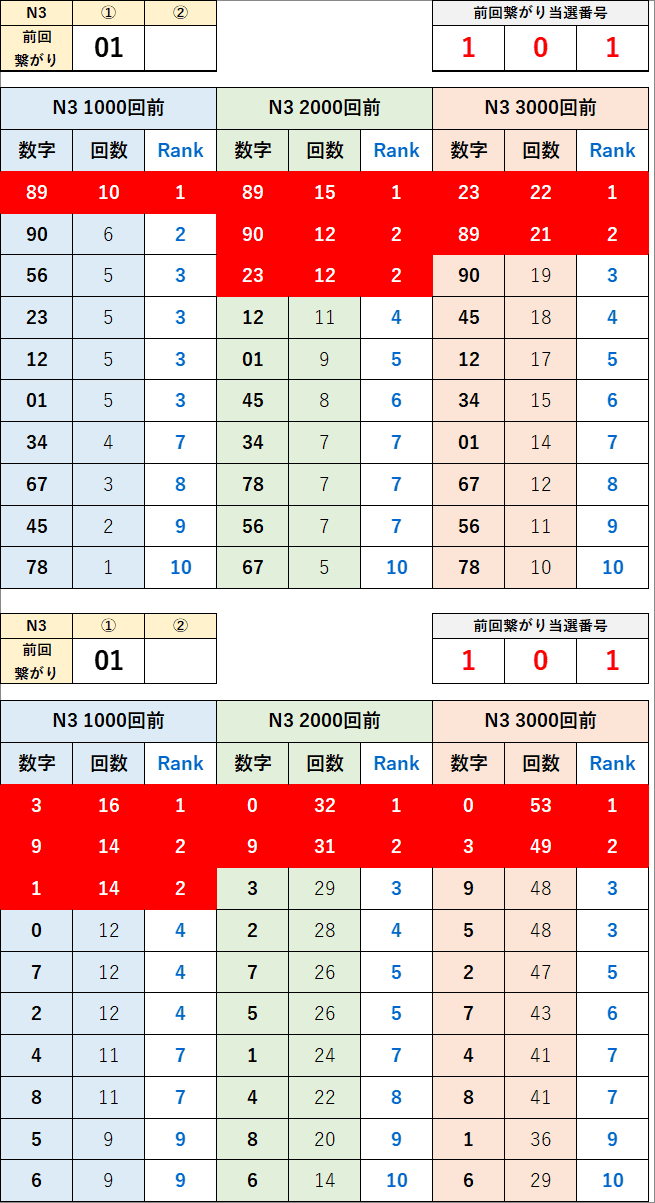 | N3 | ① | ② |
|---|---|---|
| 前回繋がり | 01 | |

| 前回繋がり当選番号 | | |
|---|---|---|
| 1 | 0 | 1 |

| N3 1000回前 | | | N3 2000回前 | | | N3 3000回前 | | |
|---|---|---|---|---|---|---|---|---|
| 数字 | 回数 | Rank | 数字 | 回数 | Rank | 数字 | 回数 | Rank |
| 89 | 10 | 1 | 89 | 15 | 1 | 23 | 22 | 1 |
| 90 | 6 | 2 | 90 | 12 | 2 | 89 | 21 | 2 |
| 56 | 5 | 3 | 23 | 12 | 2 | 90 | 19 | 3 |
| 23 | 5 | 3 | 12 | 11 | 4 | 45 | 18 | 4 |
| 12 | 5 | 3 | 01 | 9 | 5 | 12 | 17 | 5 |
| 01 | 5 | 3 | 45 | 8 | 6 | 34 | 15 | 6 |
| 34 | 4 | 7 | 34 | 7 | 7 | 01 | 14 | 7 |
| 67 | 3 | 8 | 78 | 7 | 7 | 67 | 12 | 8 |
| 45 | 2 | 9 | 56 | 7 | 7 | 56 | 11 | 9 |
| 78 | 1 | 10 | 67 | 5 | 10 | 78 | 10 | 10 |

| N3 | ① | ② |
|---|---|---|
| 前回繋がり | 01 | |

| 前回繋がり当選番号 | | |
|---|---|---|
| 1 | 0 | 1 |

| N3 1000回前 | | | N3 2000回前 | | | N3 3000回前 | | |
|---|---|---|---|---|---|---|---|---|
| 数字 | 回数 | Rank | 数字 | 回数 | Rank | 数字 | 回数 | Rank |
| 3 | 16 | 1 | 0 | 32 | 1 | 0 | 53 | 1 |
| 9 | 14 | 2 | 9 | 31 | 2 | 3 | 49 | 2 |
| 1 | 14 | 2 | 3 | 29 | 3 | 9 | 48 | 3 |
| 0 | 12 | 4 | 2 | 28 | 4 | 5 | 48 | 3 |
| 7 | 12 | 4 | 7 | 26 | 5 | 2 | 47 | 5 |
| 2 | 12 | 4 | 5 | 26 | 5 | 7 | 43 | 6 |
| 4 | 11 | 7 | 1 | 24 | 7 | 4 | 41 | 7 |
| 8 | 11 | 7 | 4 | 22 | 8 | 8 | 41 | 7 |
| 5 | 9 | 9 | 8 | 20 | 9 | 1 | 36 | 9 |
| 6 | 9 | 9 | 6 | 14 | 10 | 6 | 29 | 10 |